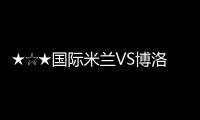 ★☆★国际米兰VS博洛